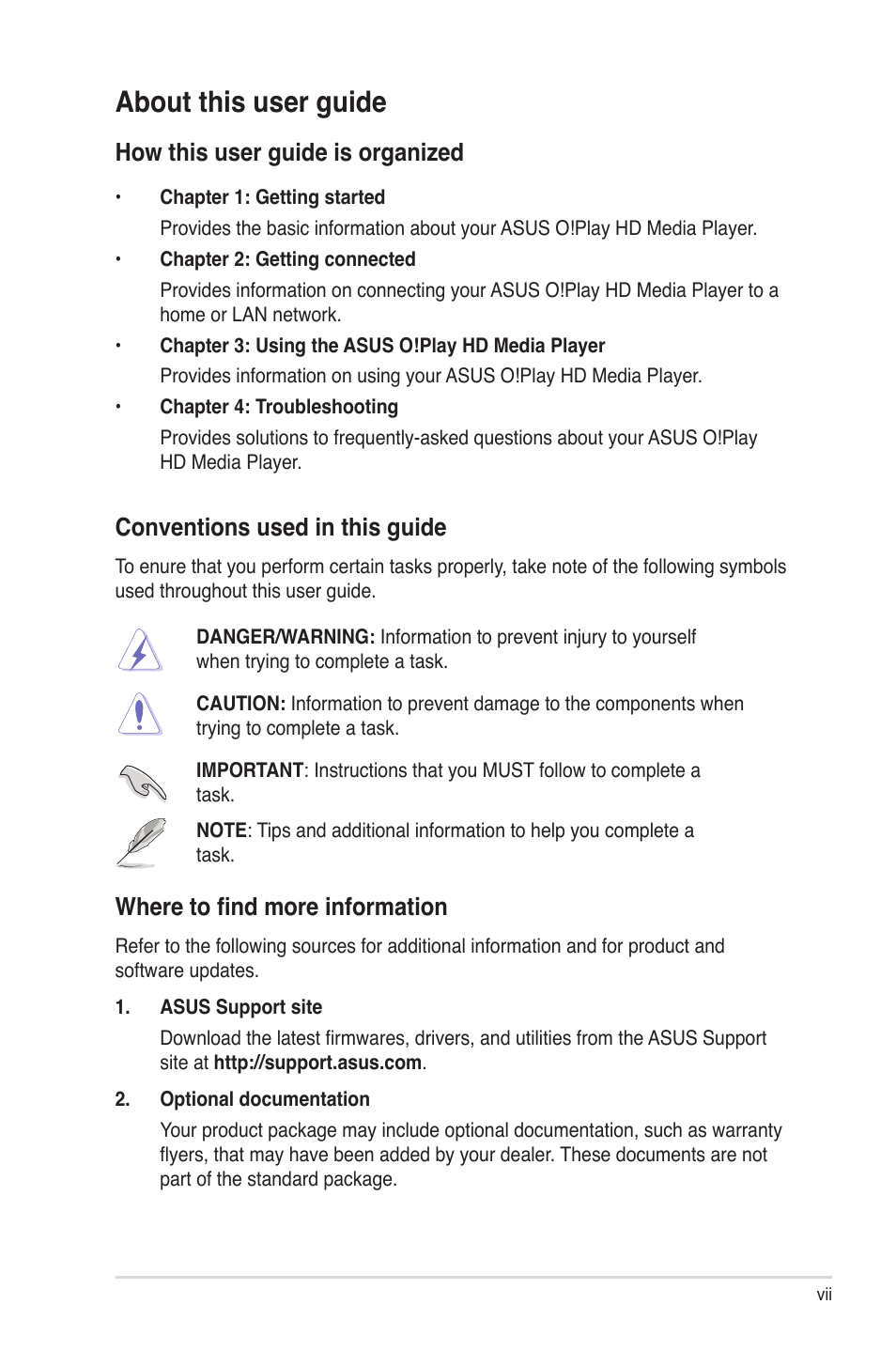 About this user guide

How this user guide is organized

• Chapter 1: Getting started

Provides the basic information about your ASUS O!Play HD Media Player.

• Chapter 2: Getting connected

Provides information on connecting your ASUS O!Play HD Media Player to a home or LAN network.

• Chapter 3: Using the ASUS O!Play HD Media Player

Provides information on using your ASUS O!Play HD Media Player.

• Chapter 4: Troubleshooting

Provides solutions to frequently-asked questions about your ASUS O!Play HD Media Player.

Conventions used in this guide

To enure that you perform certain tasks properly, take note of the following symbols used throughout this user guide.

DANGER/WARNING: Information to prevent injury to yourself when trying to complete a task.

CAUTION: Information to prevent damage to the components when trying to complete a task.

IMPORTANT: Instructions that you MUST follow to complete a task.

NOTE: Tips and additional information to help you complete a task.

Where to find more information

Refer to the following sources for additional information and for product and software updates.

1. ASUS Support site

Download the latest firmwares, drivers, and utilities from the ASUS Support site at http://support.asus.com.

2. Optional documentation

Your product package may include optional documentation, such as warranty flyers, that may have been added by your dealer. These documents are not part of the standard package.

vii